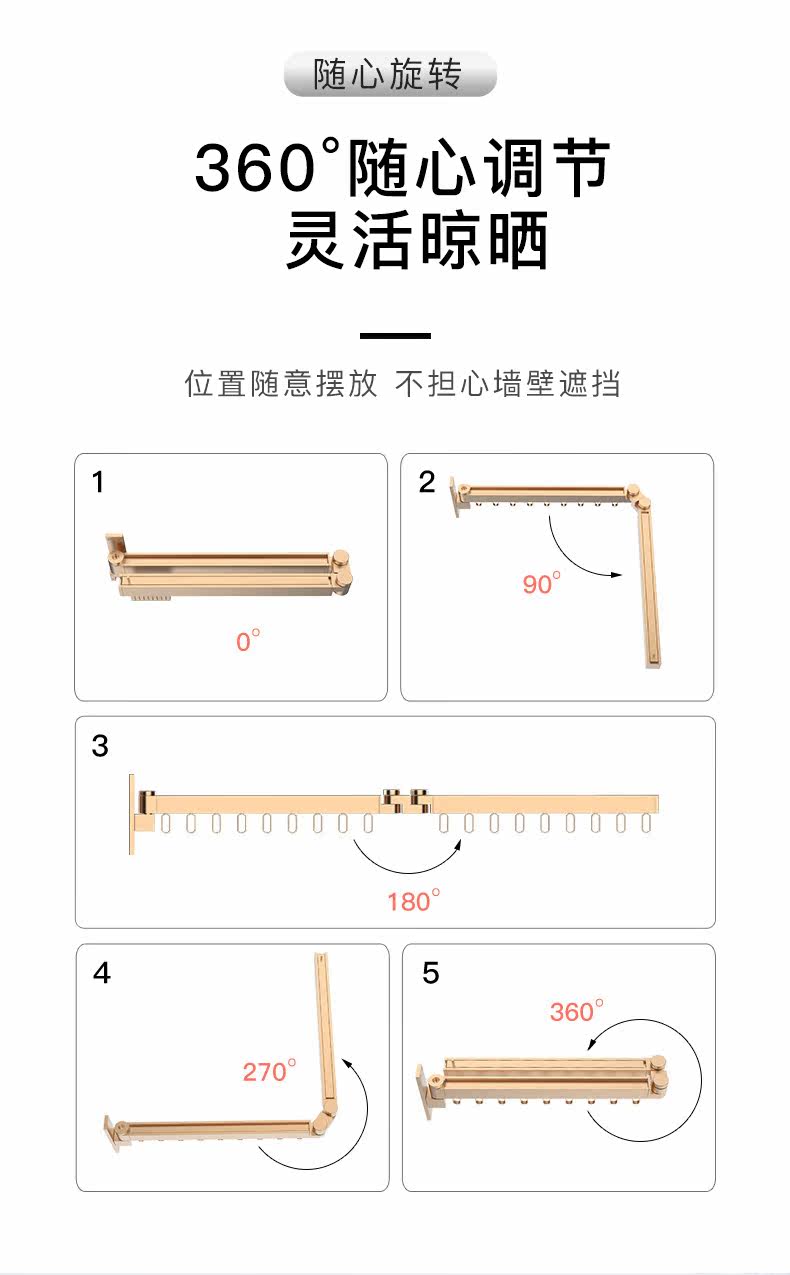 随心旋转

360°随心调节
灵活晾晒

位置随意摆放 不担心墙壁遮挡

1

0°

2

90°

3

180°

4

270°

5

360°